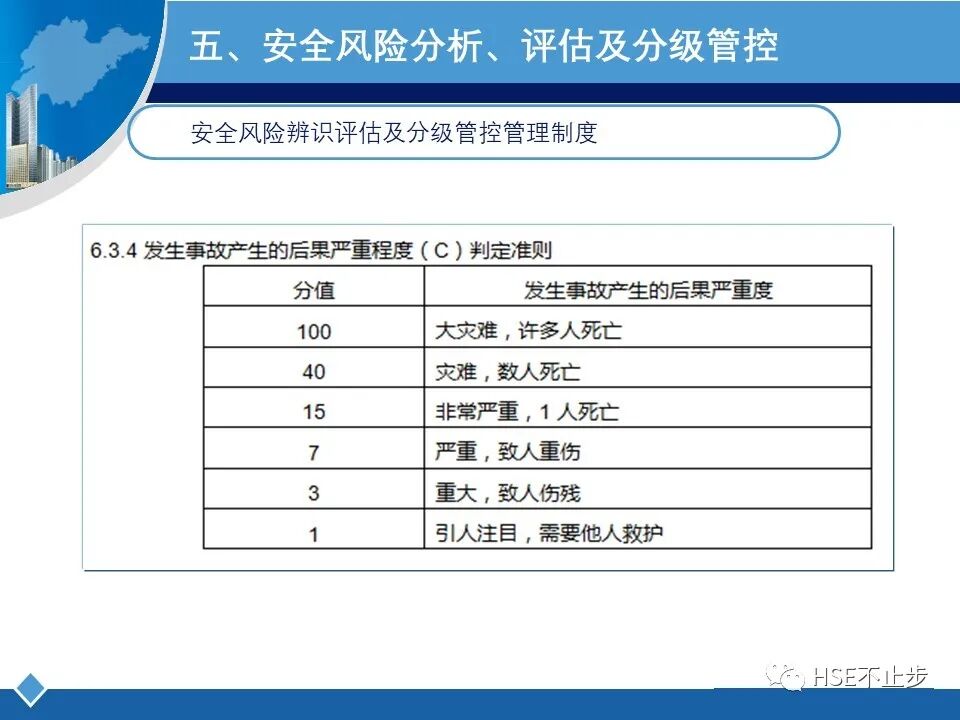 五、安全风险分析、评估及分级管控

安全风险辨识评估及分级管控管理制度

6.3.4 发生事故产生的后果严重程度（C）判定准则

| 分值 | 发生事故产生的后果严重度 |
|---|---|
| 100 | 大灾难，许多人死亡 |
| 40 | 灾难，数人死亡 |
| 15 | 非常严重，1 人死亡 |
| 7 | 严重，致人重伤 |
| 3 | 重大，致人伤残 |
| 1 | 引人注目，需要他人救护 |

HSE不止步